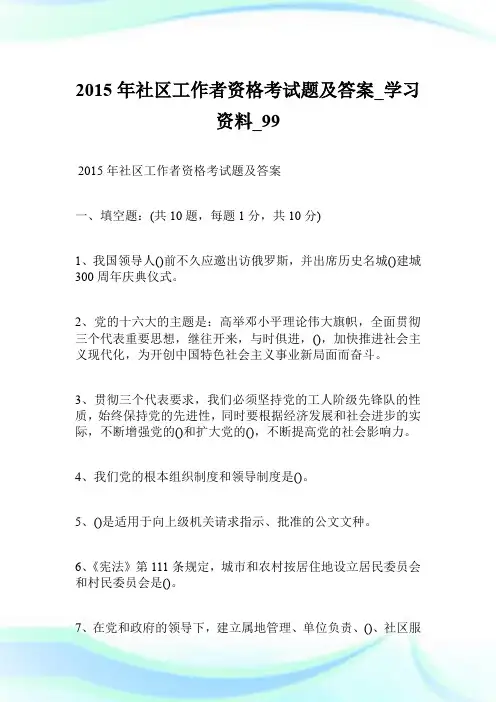 2015 年社区工作者资格考试题及答案_学习资料_99

2015 年社区工作者资格考试题及答案

一、填空题：(共 10 题，每题 1 分，共 10 分)

1、我国领导人()前不久应邀出访俄罗斯，并出席历史名城()建城 300 周年庆典仪式。

2、党的十六大的主题是：高举邓小平理论伟大旗帜，全面贯彻三个代表重要思想，继往开来，与时俱进，()，加快推进社会主义现代化，为开创中国特色社会主义事业新局面而奋斗。

3、贯彻三个代表要求，我们必须坚持党的工人阶级先锋队的性质，始终保持党的先进性，同时要根据经济发展和社会进步的实际，不断增强党的()和扩大党的()，不断提高党的社会影响力。

4、我们党的根本组织制度和领导制度是()。

5、()是适用于向上级机关请求指示、批准的公文文种。

6、《宪法》第 111 条规定，城市和农村按居住地设立居民委员会和村民委员会是()。

7、在党和政府的领导下，建立属地管理、单位负责、()、社区服